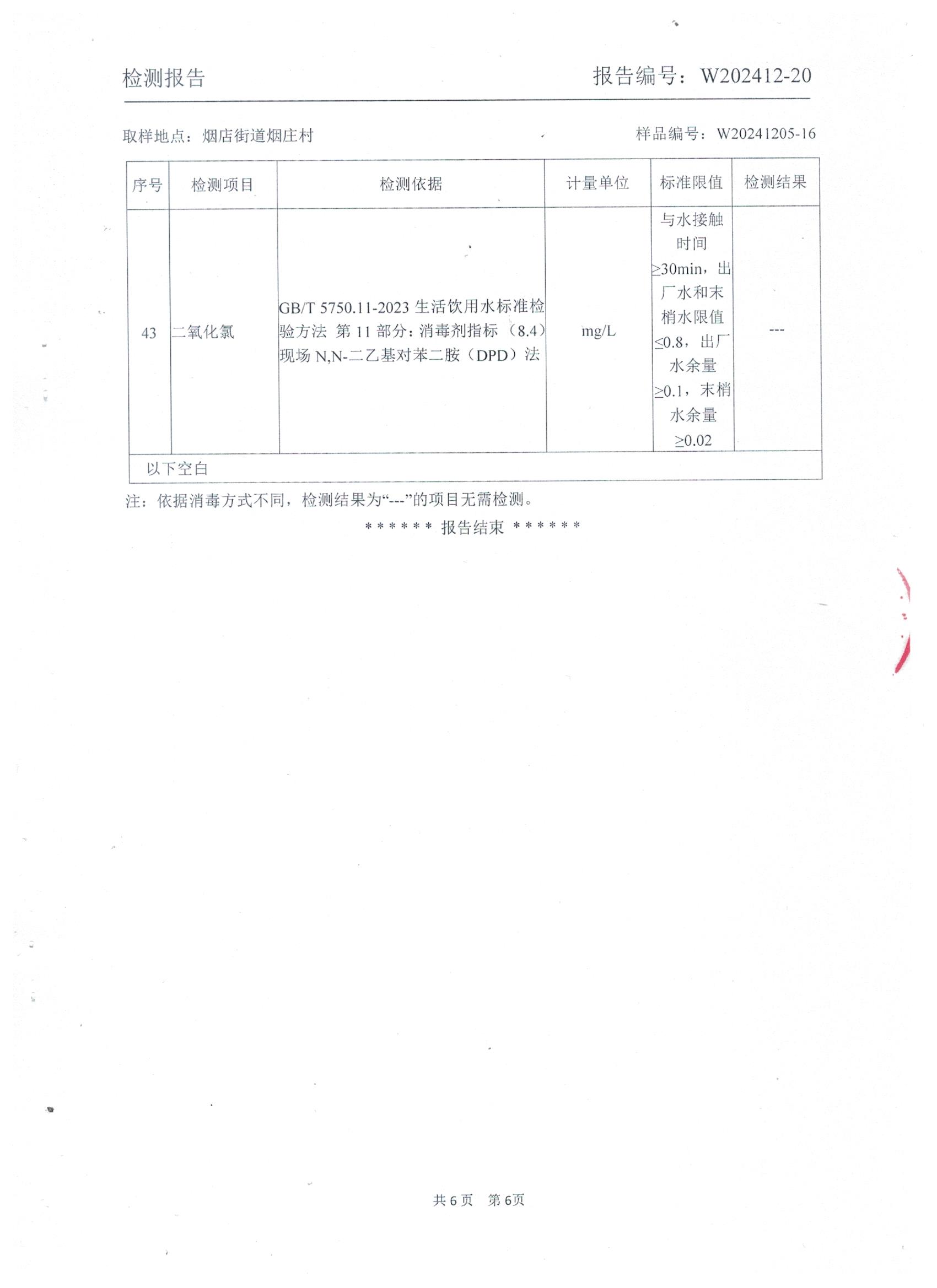 检测报告　　报告编号：W202412-20

取样地点：烟店街道烟庄村　　样品编号：W20241205-16

| 序号 | 检测项目 | 检测依据 | 计量单位 | 标准限值 | 检测结果 |
|---|---|---|---|---|---|
| 43 | 二氧化氯 | GB/T 5750.11-2023 生活饮用水标准检验方法 第 11 部分：消毒剂指标（8.4）现场 N,N-二乙基对苯二胺（DPD）法 | mg/L | 与水接触时间≥30min，出厂水和末梢水限值≤0.8，出厂水余量≥0.1，末梢水余量≥0.02 | --- |
| 以下空白 | | | | | |

注：依据消毒方式不同，检测结果为“---”的项目无需检测。

****** 报告结束 ******

共 6 页　第 6页